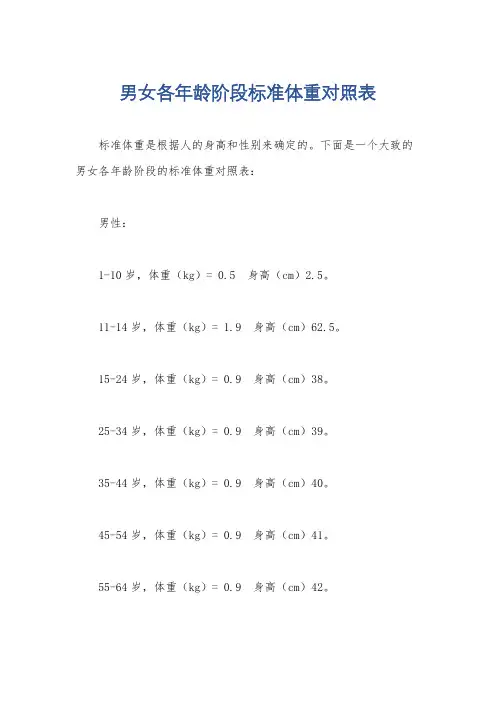 男女各年龄阶段标准体重对照表

标准体重是根据人的身高和性别来确定的。下面是一个大致的男女各年龄阶段的标准体重对照表：

男性：

1-10 岁，体重（kg）= 0.5 身高（cm）2.5。

11-14 岁，体重（kg）= 1.9 身高（cm）62.5。

15-24 岁，体重（kg）= 0.9 身高（cm）38。

25-34 岁，体重（kg）= 0.9 身高（cm）39。

35-44 岁，体重（kg）= 0.9 身高（cm）40。

45-54 岁，体重（kg）= 0.9 身高（cm）41。

55-64 岁，体重（kg）= 0.9 身高（cm）42。